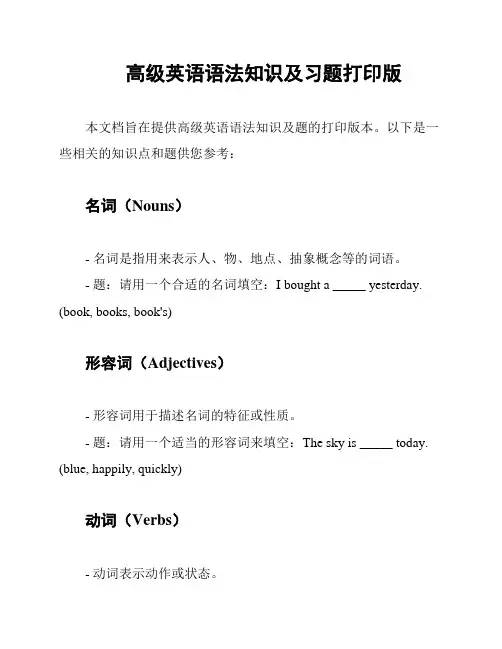 高级英语语法知识及习题打印版

本文档旨在提供高级英语语法知识及题的打印版本。以下是一些相关的知识点和题供您参考：

名词（Nouns）

- 名词是指用来表示人、物、地点、抽象概念等的词语。

- 题：请用一个合适的名词填空：I bought a _____ yesterday. (book, books, book's)

形容词（Adjectives）

- 形容词用于描述名词的特征或性质。

- 题：请用一个适当的形容词来填空：The sky is _____ today. (blue, happily, quickly)

动词（Verbs）

- 动词表示动作或状态。